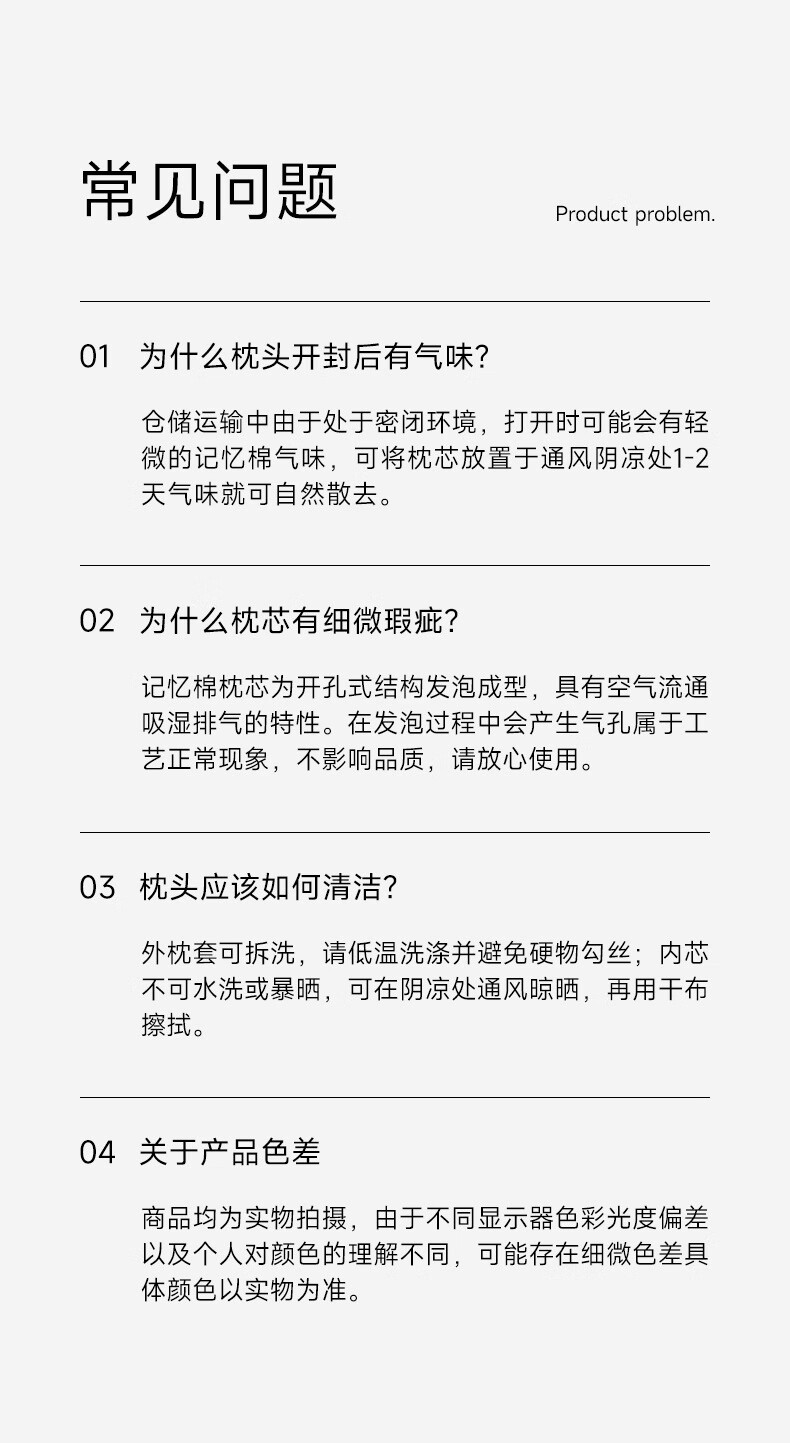 常见问题

Product problem.

01 为什么枕头开封后有气味？

仓储运输中由于处于密闭环境，打开时可能会有轻微的记忆棉气味，可将枕芯放置于通风阴凉处1-2天气味就可自然散去。

02 为什么枕芯有细微瑕疵？

记忆棉枕芯为开孔式结构发泡成型，具有空气流通吸湿排气的特性。在发泡过程中会产生气孔属于工艺正常现象，不影响品质，请放心使用。

03 枕头应该如何清洁？

外枕套可拆洗，请低温洗涤并避免硬物勾丝；内芯不可水洗或暴晒，可在阴凉处通风晾晒，再用干布擦拭。

04 关于产品色差

商品均为实物拍摄，由于不同显示器色彩光度偏差以及个人对颜色的理解不同，可能存在细微色差具体颜色以实物为准。